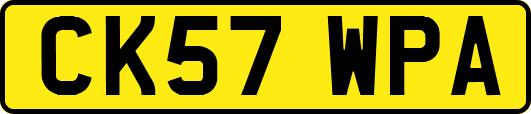 CK57 WPA